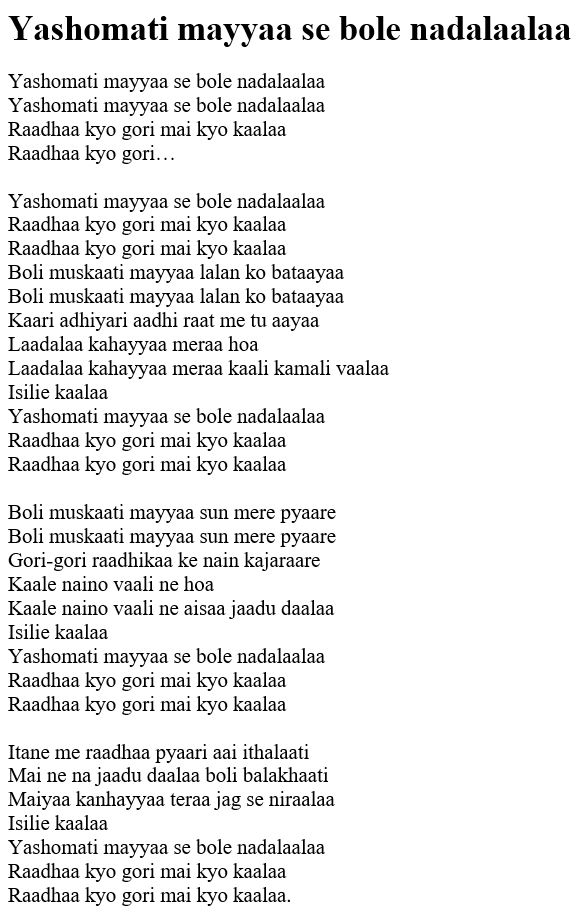 Yashomati mayyaa se bole nadalaalaa

Yashomati mayyaa se bole nadalaalaa
Yashomati mayyaa se bole nadalaalaa
Raadhaa kyo gori mai kyo kaalaa
Raadhaa kyo gori…

Yashomati mayyaa se bole nadalaalaa
Raadhaa kyo gori mai kyo kaalaa
Raadhaa kyo gori mai kyo kaalaa
Boli muskaati mayyaa lalan ko bataayaa
Boli muskaati mayyaa lalan ko bataayaa
Kaari adhiyari aadhi raat me tu aayaa
Laadalaa kahayyaa meraa hoa
Laadalaa kahayyaa meraa kaali kamali vaalaa
Isilie kaalaa
Yashomati mayyaa se bole nadalaalaa
Raadhaa kyo gori mai kyo kaalaa
Raadhaa kyo gori mai kyo kaalaa

Boli muskaati mayyaa sun mere pyaare
Boli muskaati mayyaa sun mere pyaare
Gori-gori raadhikaa ke nain kajaraare
Kaale naino vaali ne hoa
Kaale naino vaali ne aisaa jaadu daalaa
Isilie kaalaa
Yashomati mayyaa se bole nadalaalaa
Raadhaa kyo gori mai kyo kaalaa
Raadhaa kyo gori mai kyo kaalaa

Itane me raadhaa pyaari aai ithalaati
Mai ne na jaadu daalaa boli balakhaati
Maiyaa kanhayyaa teraa jag se niraalaa
Isilie kaalaa
Yashomati mayyaa se bole nadalaalaa
Raadhaa kyo gori mai kyo kaalaa
Raadhaa kyo gori mai kyo kaalaa.